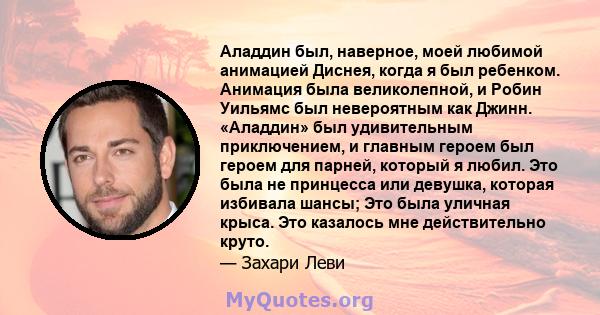 Аладдин был, наверное, моей любимой анимацией Диснея, когда я был ребенком. Анимация была великолепной, и Робин Уильямс был невероятным как Джинн. «Аладдин» был удивительным приключением, и главным героем был героем для парней, который я любил. Это была не принцесса или девушка, которая избивала шансы; Это была уличная крыса. Это казалось мне действительно круто.
— Захари Леви

MyQuotes.org